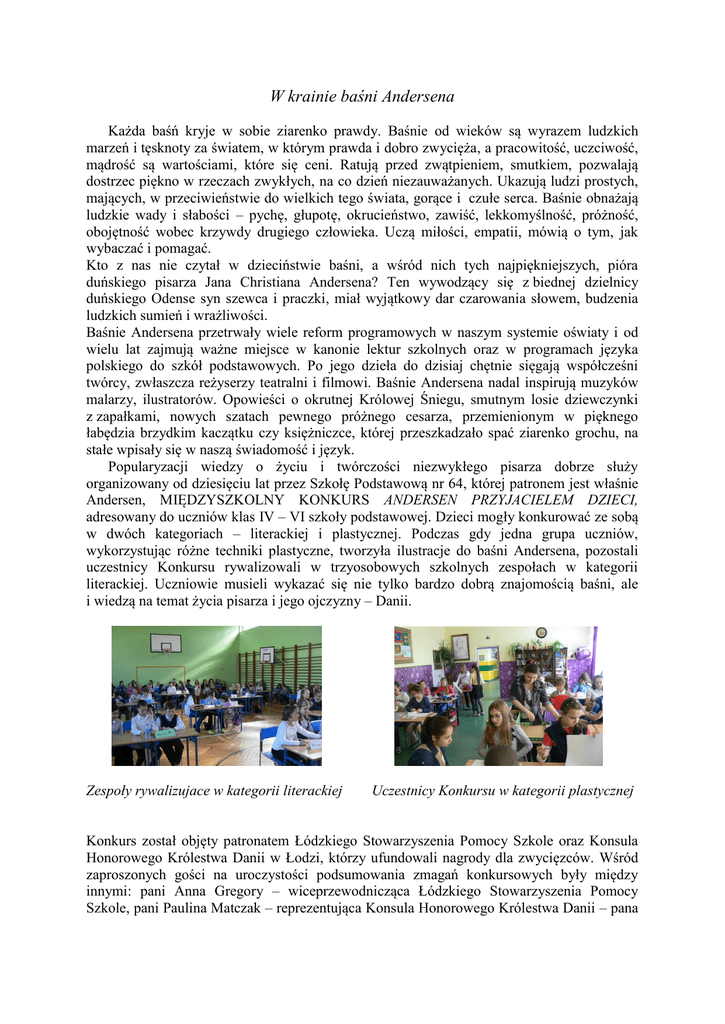 W krainie baśni Andersena

Każda baśń kryje w sobie ziarenko prawdy. Baśnie od wieków są wyrazem ludzkich marzeń i tęsknoty za światem, w którym prawda i dobro zwycięża, a pracowitość, uczciwość, mądrość są wartościami, które się ceni. Ratują przed zwątpieniem, smutkiem, pozwalają dostrzec piękno w rzeczach zwykłych, na co dzień niezauważanych. Ukazują ludzi prostych, mających, w przeciwieństwie do wielkich tego świata, gorące i czułe serca. Baśnie obnażają ludzkie wady i słabości – pychę, głupotę, okrucieństwo, zawiść, lekkomyślność, próżność, obojętność wobec krzywdy drugiego człowieka. Uczą miłości, empatii, mówią o tym, jak wybaczać i pomagać.
Kto z nas nie czytał w dzieciństwie baśni, a wśród nich tych najpiękniejszych, pióra duńskiego pisarza Jana Christiana Andersena? Ten wywodzący się z biednej dzielnicy duńskiego Odense syn szewca i praczki, miał wyjątkowy dar czarowania słowem, budzenia ludzkich sumień i wrażliwości.
Baśnie Andersena przetrwały wiele reform programowych w naszym systemie oświaty i od wielu lat zajmują ważne miejsce w kanonie lektur szkolnych oraz w programach języka polskiego do szkół podstawowych. Po jego dzieła do dzisiaj chętnie sięgają współcześni twórcy, zwłaszcza reżyserzy teatralni i filmowi. Baśnie Andersena nadal inspirują muzyków malarzy, ilustratorów. Opowieści o okrutnej Królowej Śniegu, smutnym losie dziewczynki z zapałkami, nowych szatach pewnego próżnego cesarza, przemienionym w pięknego łabędzia brzydkim kaczątku czy księżniczce, której przeszkadzało spać ziarenko grochu, na stałe wpisały się w naszą świadomość i język.
Popularyzacji wiedzy o życiu i twórczości niezwykłego pisarza dobrze służy organizowany od dziesięciu lat przez Szkołę Podstawową nr 64, której patronem jest właśnie Andersen, MIĘDZYSZKOLNY KONKURS ANDERSEN PRZYJACIELEM DZIECI, adresowany do uczniów klas IV – VI szkoły podstawowej. Dzieci mogły konkurować ze sobą w dwóch kategoriach – literackiej i plastycznej. Podczas gdy jedna grupa uczniów, wykorzystując różne techniki plastyczne, tworzyła ilustracje do baśni Andersena, pozostali uczestnicy Konkursu rywalizowali w trzyosobowych szkolnych zespołach w kategorii literackiej. Uczniowie musieli wykazać się nie tylko bardzo dobrą znajomością baśni, ale i wiedzą na temat życia pisarza i jego ojczyzny – Danii.

Zespoły rywalizujace w kategorii literackiej

Uczestnicy Konkursu w kategorii plastycznej

Konkurs został objęty patronatem Łódzkiego Stowarzyszenia Pomocy Szkole oraz Konsula Honorowego Królestwa Danii w Łodzi, którzy ufundowali nagrody dla zwycięzców. Wśród zaproszonych gości na uroczystości podsumowania zmagań konkursowych były między innymi: pani Anna Gregory – wiceprzewodnicząca Łódzkiego Stowarzyszenia Pomocy Szkole, pani Paulina Matczak – reprezentująca Konsula Honorowego Królestwa Danii – pana